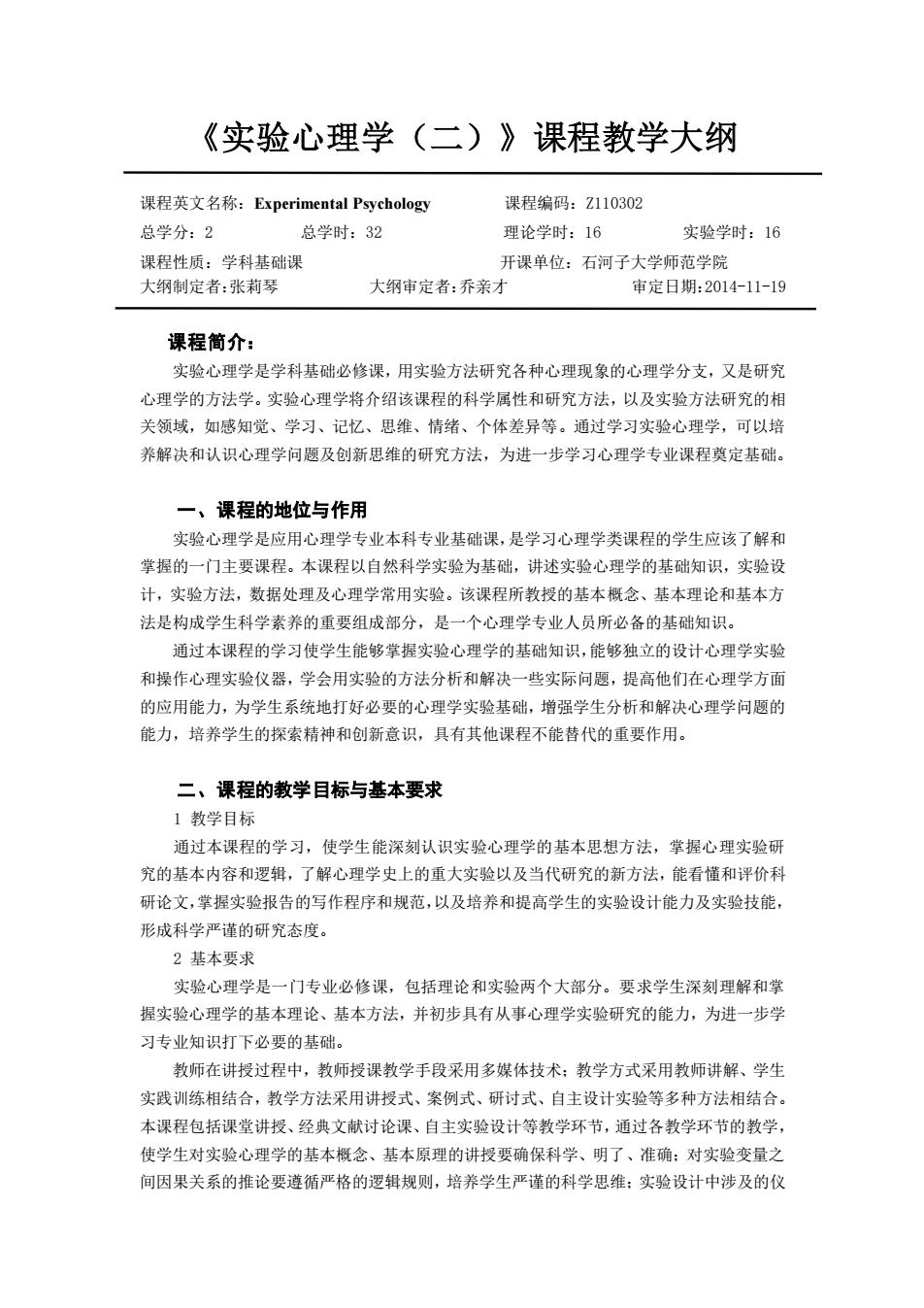 《实验心理学（二）》课程教学大纲

课程英文名称：Experimental Psychology　　课程编码：Z110302
总学分：2　　总学时：32　　理论学时：16　　实验学时：16
课程性质：学科基础课　　开课单位：石河子大学师范学院
大纲制定者：张莉琴　　大纲审定者：乔亲才　　审定日期：2014-11-19

课程简介：
实验心理学是学科基础必修课，用实验方法研究各种心理现象的心理学分支，又是研究心理学的方法学。实验心理学将介绍该课程的科学属性和研究方法，以及实验方法研究的相关领域，如感知觉、学习、记忆、思维、情绪、个体差异等。通过学习实验心理学，可以培养解决和认识心理学问题及创新思维的研究方法，为进一步学习心理学专业课程奠定基础。

一、课程的地位与作用
实验心理学是应用心理学专业本科专业基础课，是学习心理学类课程的学生应该了解和掌握的一门主要课程。本课程以自然科学实验为基础，讲述实验心理学的基础知识，实验设计，实验方法，数据处理及心理学常用实验。该课程所教授的基本概念、基本理论和基本方法是构成学生科学素养的重要组成部分，是一个心理学专业人员所必备的基础知识。
通过本课程的学习使学生能够掌握实验心理学的基础知识，能够独立的设计心理学实验和操作心理实验仪器，学会用实验的方法分析和解决一些实际问题，提高他们在心理学方面的应用能力，为学生系统地打好必要的心理学实验基础，增强学生分析和解决心理学问题的能力，培养学生的探索精神和创新意识，具有其他课程不能替代的重要作用。

二、课程的教学目标与基本要求
1 教学目标
通过本课程的学习，使学生能深刻认识实验心理学的基本思想方法，掌握心理实验研究的基本内容和逻辑，了解心理学史上的重大实验以及当代研究的新方法，能看懂和评价科研论文，掌握实验报告的写作程序和规范，以及培养和提高学生的实验设计能力及实验技能，形成科学严谨的研究态度。
2 基本要求
实验心理学是一门专业必修课，包括理论和实验两个大部分。要求学生深刻理解和掌握实验心理学的基本理论、基本方法，并初步具有从事心理学实验研究的能力，为进一步学习专业知识打下必要的基础。
教师在讲授过程中，教师授课教学手段采用多媒体技术；教学方式采用教师讲解、学生实践训练相结合，教学方法采用讲授式、案例式、研讨式、自主设计实验等多种方法相结合。本课程包括课堂讲授、经典文献讨论课、自主实验设计等教学环节，通过各教学环节的教学，使学生对实验心理学的基本概念、基本原理的讲授要确保科学、明了、准确；对实验变量之间因果关系的推论要遵循严格的逻辑规则，培养学生严谨的科学思维；实验设计中涉及的仪